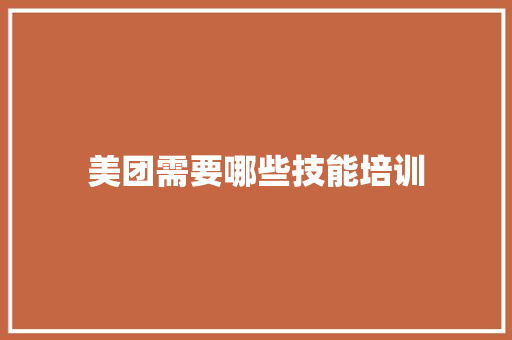 美团需要哪些技能培训